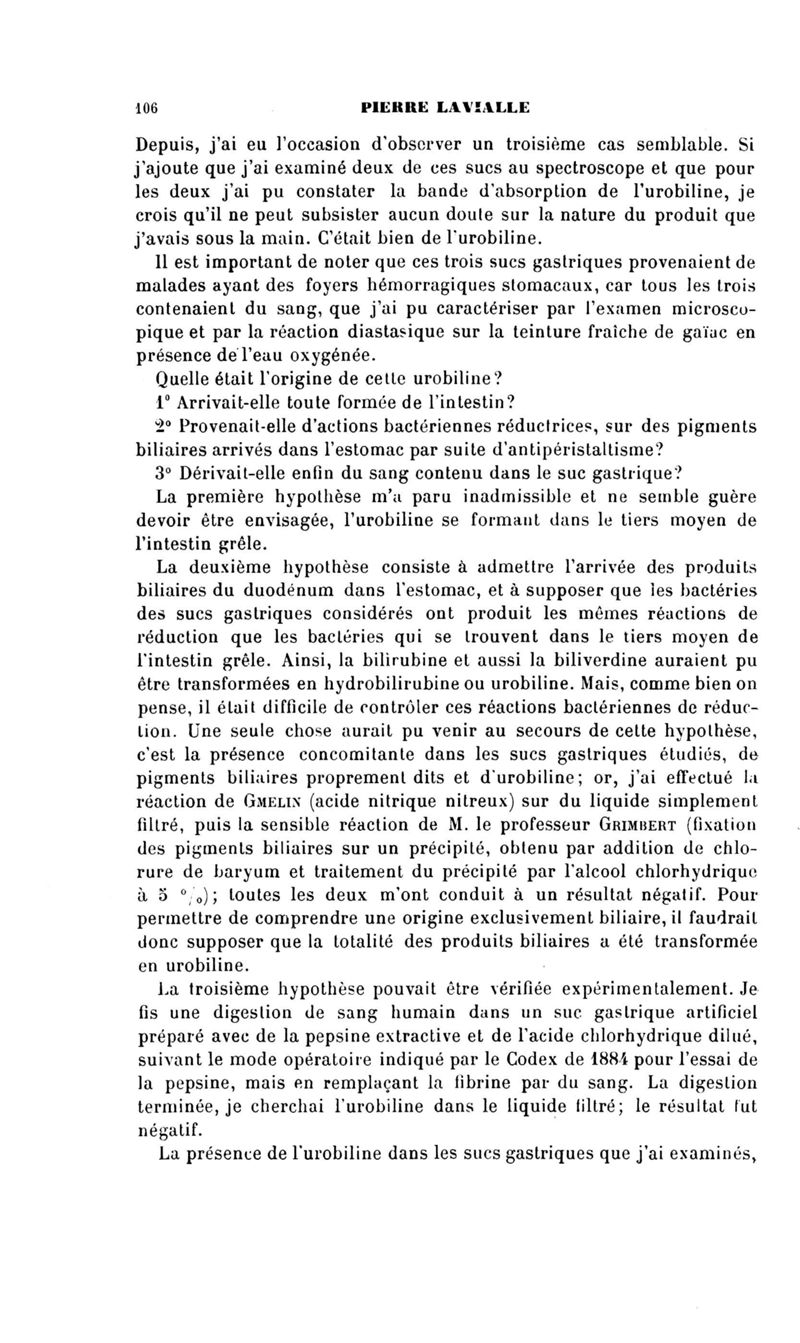 106 PIERRE LAVIALLE

Depuis, j'ai eu l'occasion d'observer un troisième cas semblable. Si j'ajoute que j'ai examiné deux de ces sucs au spectroscope et que pour les deux j'ai pu constater la bande d'absorption de l'urobiline, je crois qu'il ne peut subsister aucun doute sur la nature du produit que j'avais sous la main. C'était bien de l'urobiline.

Il est important de noter que ces trois sucs gastriques provenaient de malades ayant des foyers hémorragiques stomacaux, car tous les trois contenaient du sang, que j'ai pu caractériser par l'examen microscopique et par la réaction diastasique sur la teinture fraîche de gaïac en présence de l'eau oxygénée.

Quelle était l'origine de cette urobiline?

1° Arrivait-elle toute formée de l'intestin?

2° Provenait-elle d'actions bactériennes réductrices, sur des pigments biliaires arrivés dans l'estomac par suite d'antipéristaltisme?

3° Dérivait-elle enfin du sang contenu dans le suc gastrique?

La première hypothèse m'a paru inadmissible et ne semble guère devoir être envisagée, l'urobiline se formant dans le tiers moyen de l'intestin grêle.

La deuxième hypothèse consiste à admettre l'arrivée des produits biliaires du duodénum dans l'estomac, et à supposer que les bactéries des sucs gastriques considérés ont produit les mêmes réactions de réduction que les bactéries qui se trouvent dans le tiers moyen de l'intestin grêle. Ainsi, la bilirubine et aussi la biliverdine auraient pu être transformées en hydrobilirubine ou urobiline. Mais, comme bien on pense, il était difficile de contrôler ces réactions bactériennes de réduction. Une seule chose aurait pu venir au secours de cette hypothèse, c'est la présence concomitante dans les sucs gastriques étudiés, de pigments biliaires proprement dits et d'urobiline; or, j'ai effectué la réaction de Gmelin (acide nitrique nitreux) sur du liquide simplement filtré, puis la sensible réaction de M. le professeur Grimbert (fixation des pigments biliaires sur un précipité, obtenu par addition de chlorure de baryum et traitement du précipité par l'alcool chlorhydrique à 5 °/₀); toutes les deux m'ont conduit à un résultat négatif. Pour permettre de comprendre une origine exclusivement biliaire, il faudrait donc supposer que la totalité des produits biliaires a été transformée en urobiline.

La troisième hypothèse pouvait être vérifiée expérimentalement. Je fis une digestion de sang humain dans un suc gastrique artificiel préparé avec de la pepsine extractive et de l'acide chlorhydrique dilué, suivant le mode opératoire indiqué par le Codex de 1884 pour l'essai de la pepsine, mais en remplaçant la fibrine par du sang. La digestion terminée, je cherchai l'urobiline dans le liquide filtré; le résultat fut négatif.

La présence de l'urobiline dans les sucs gastriques que j'ai examinés,